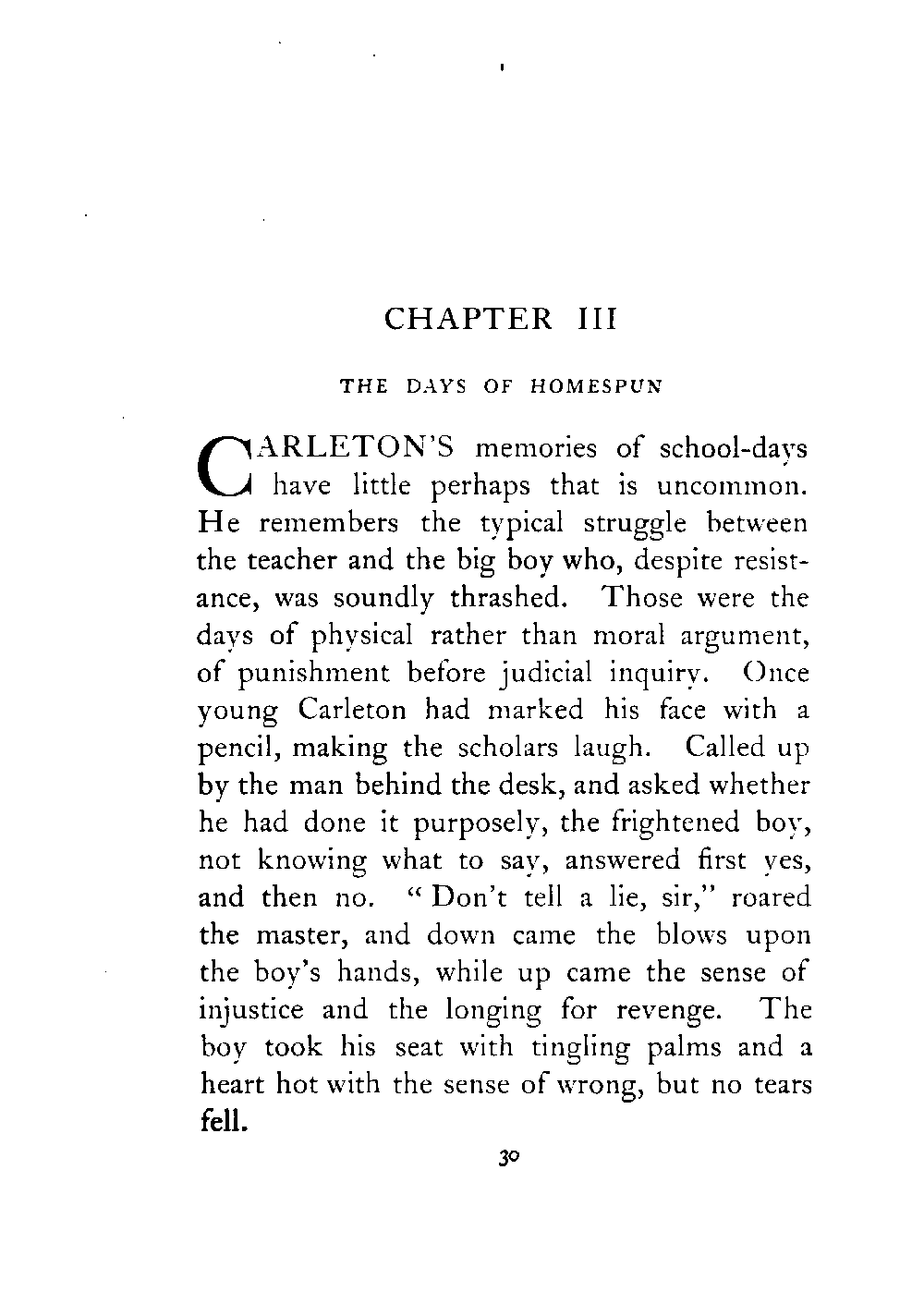 CHAPTER III

THE DAYS OF HOMESPUN

CARLETON'S memories of school-days have little perhaps that is uncommon. He remembers the typical struggle between the teacher and the big boy who, despite resistance, was soundly thrashed. Those were the days of physical rather than moral argument, of punishment before judicial inquiry. Once young Carleton had marked his face with a pencil, making the scholars laugh. Called up by the man behind the desk, and asked whether he had done it purposely, the frightened boy, not knowing what to say, answered first yes, and then no. "Don't tell a lie, sir," roared the master, and down came the blows upon the boy's hands, while up came the sense of injustice and the longing for revenge. The boy took his seat with tingling palms and a heart hot with the sense of wrong, but no tears fell.

30